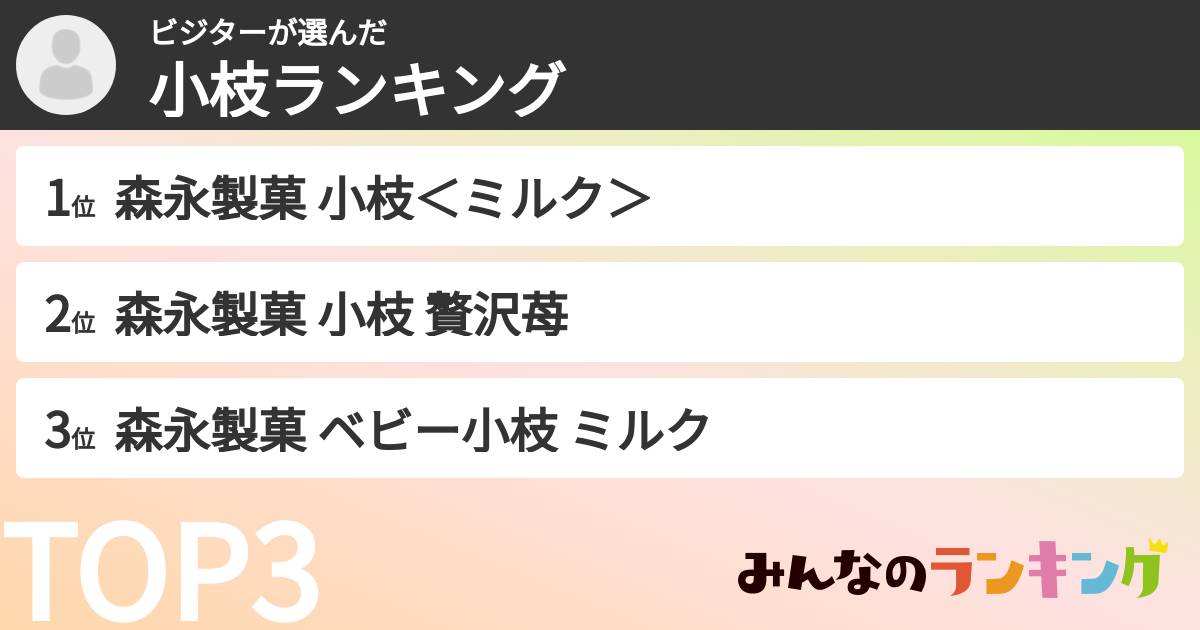 ビジターが選んだ
小枝ランキング

1位 森永製菓 小枝＜ミルク＞

2位 森永製菓 小枝 贅沢苺

3位 森永製菓 ベビー小枝 ミルク

TOP3

みんなのランキング